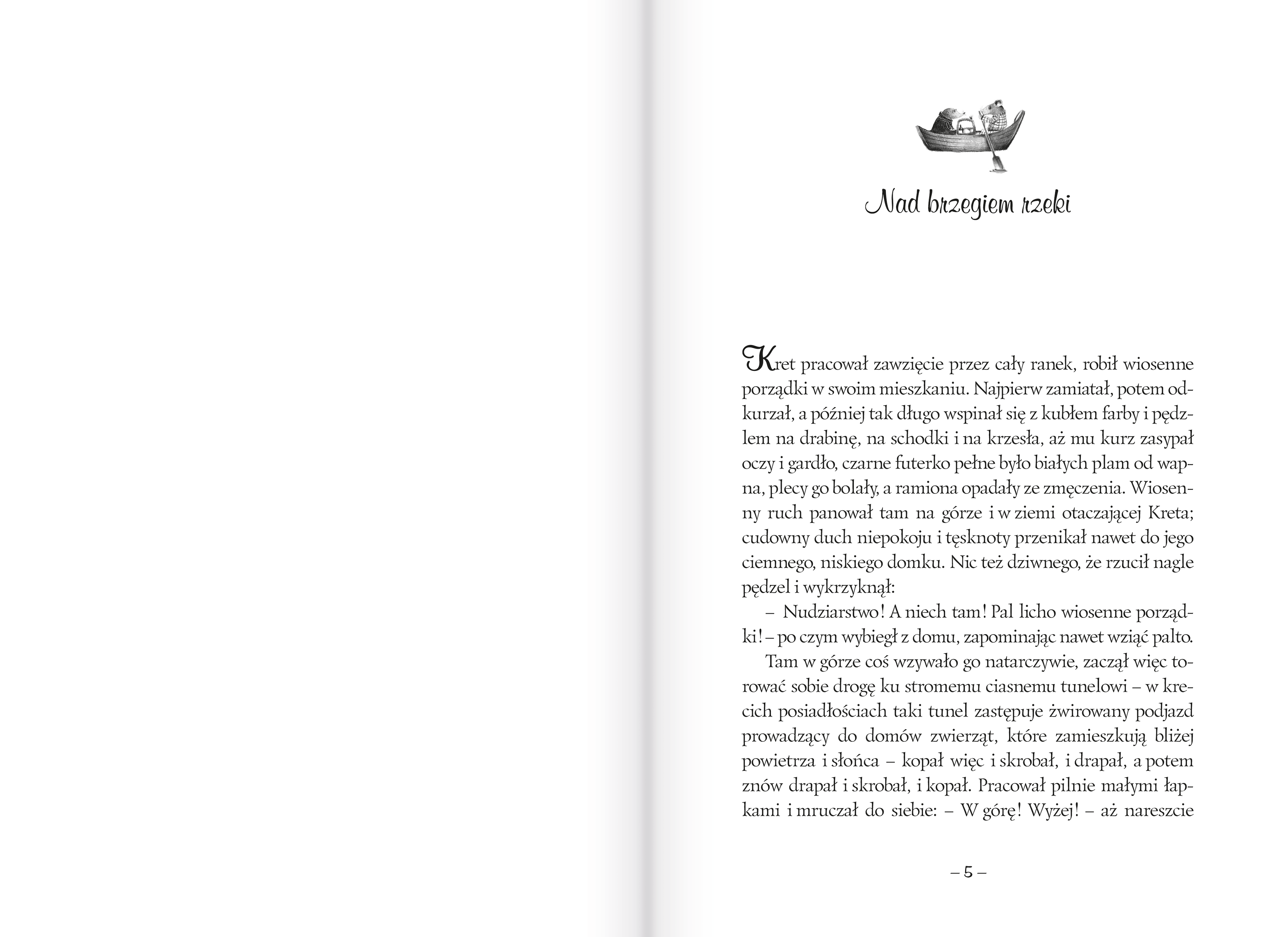 Nad brzegiem rzeki

Kret pracował zawzięcie przez cały ranek, robił wiosenne porządki w swoim mieszkaniu. Najpierw zamiatał, potem odkurzał, a później tak długo wspinał się z kubłem farby i pędzlem na drabinę, na schodki i na krzesła, aż mu kurz zasypał oczy i gardło, czarne futerko pełne było białych plam od wapna, plecy go bolały, a ramiona opadały ze zmęczenia. Wiosenny ruch panował tam na górze i w ziemi otaczającej Kreta; cudowny duch niepokoju i tęsknoty przenikał nawet do jego ciemnego, niskiego domku. Nic też dziwnego, że rzucił nagle pędzel i wykrzyknął:

– Nudziarstwo! A niech tam! Pal licho wiosenne porządki! – po czym wybiegł z domu, zapominając nawet wziąć palto.

Tam w górze coś wzywało go natarczywie, zaczął więc torować sobie drogę ku stromemu ciasnemu tunelowi – w krecich posiadłościach taki tunel zastępuje żwirowany podjazd prowadzący do domów zwierząt, które zamieszkują bliżej powietrza i słońca – kopał więc i skrobał, i drapał, a potem znów drapał i skrobał, i kopał. Pracował pilnie małymi łapkami i mruczał do siebie: – W górę! Wyżej! – aż nareszcie

– 5 –